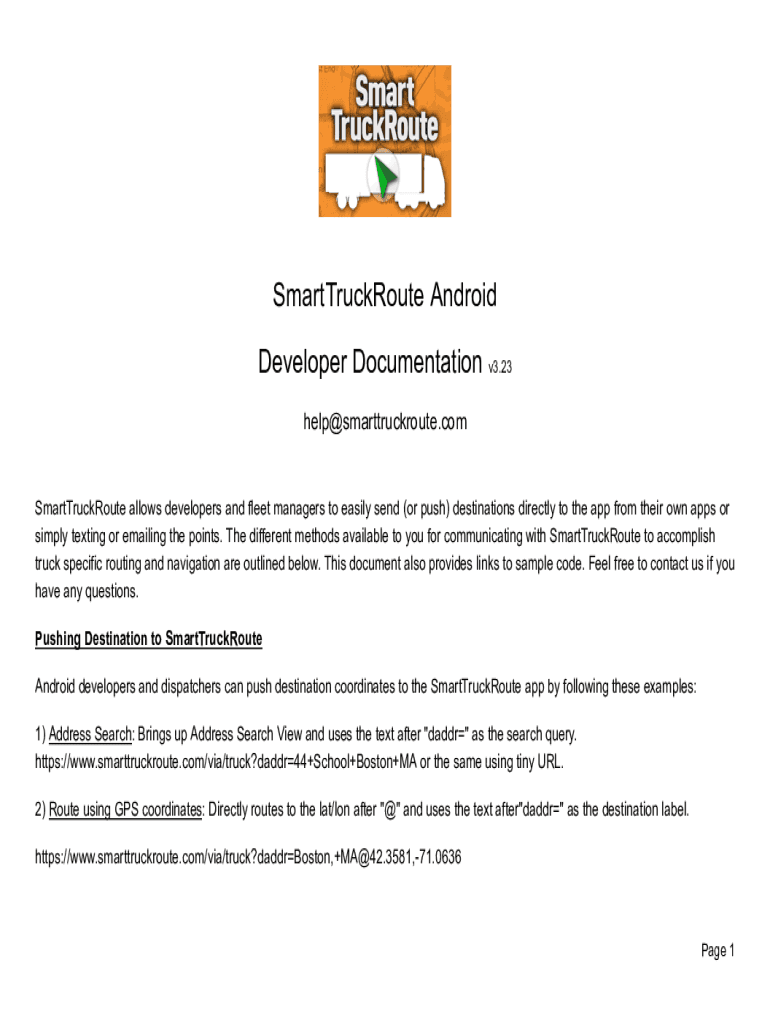 Smart TruckRoute

SmartTruckRoute Android

Developer Documentation v3.23

help@smarttruckroute.com

SmartTruckRoute allows developers and fleet managers to easily send (or push) destinations directly to the app from their own apps or simply texting or emailing the points. The different methods available to you for communicating with SmartTruckRoute to accomplish truck specific routing and navigation are outlined below. This document also provides links to sample code. Feel free to contact us if you have any questions.

Pushing Destination to SmartTruckRoute

Android developers and dispatchers can push destination coordinates to the SmartTruckRoute app by following these examples:

1) Address Search: Brings up Address Search View and uses the text after "daddr=" as the search query. https://www.smarttruckroute.com/via/truck?daddr=44+School+Boston+MA or the same using tiny URL.

2) Route using GPS coordinates: Directly routes to the lat/lon after "@" and uses the text after"daddr=" as the destination label.

https://www.smarttruckroute.com/via/truck?daddr=Boston,+MA@42.3581,-71.0636

Page 1